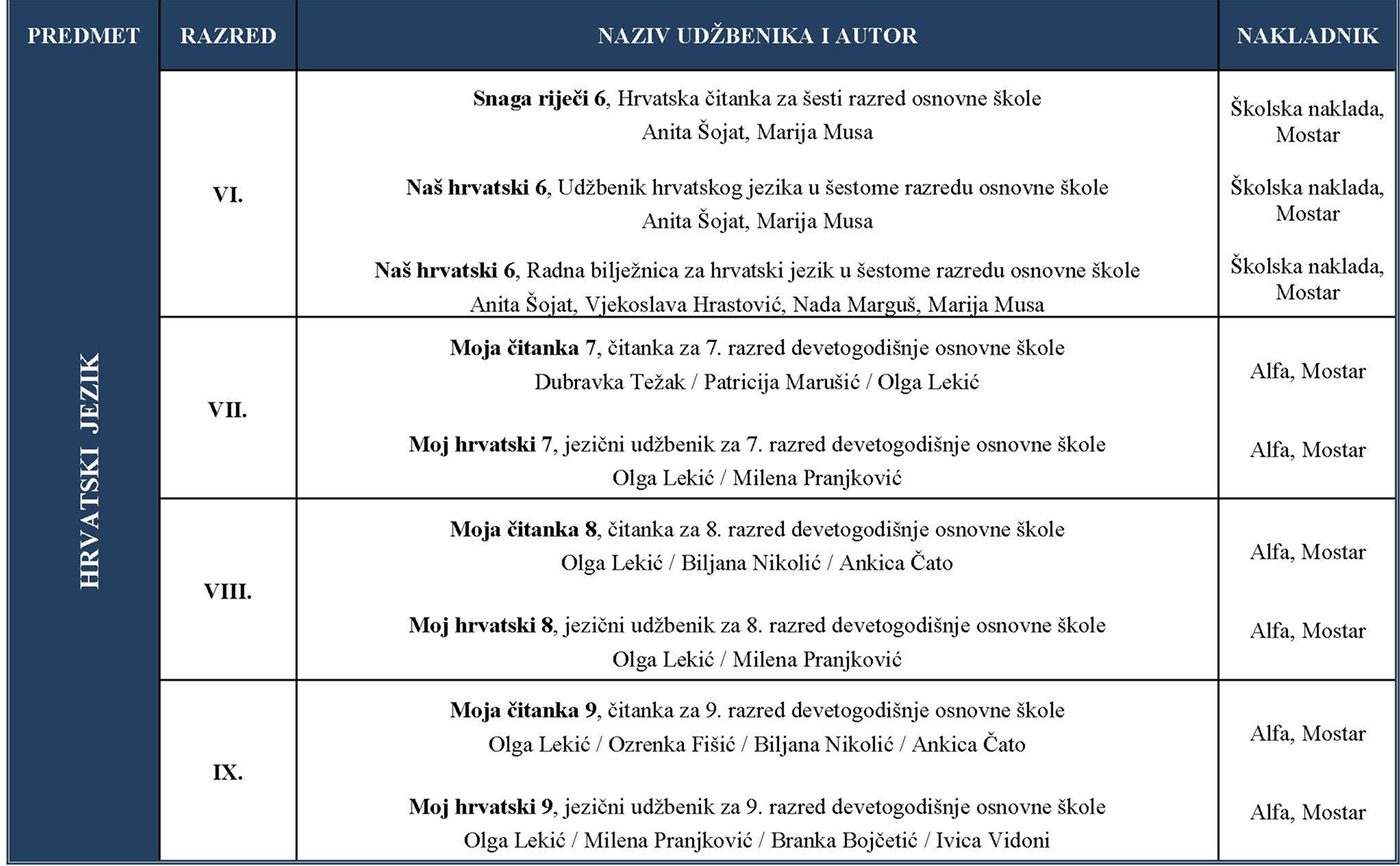 | PREDMET | RAZRED | NAZIV UDŽBENIKA I AUTOR | NAKLADNIK |
|---|---|---|---|
| HRVATSKI JEZIK | VI. | **Snaga riječi 6**, Hrvatska čitanka za šesti razred osnovne škole Anita Šojat, Marija Musa | Školska naklada, Mostar |
| | | **Naš hrvatski 6**, Udžbenik hrvatskog jezika u šestome razredu osnovne škole Anita Šojat, Marija Musa | Školska naklada, Mostar |
| | | **Naš hrvatski 6**, Radna bilježnica za hrvatski jezik u šestome razredu osnovne škole Anita Šojat, Vjekoslava Hrastović, Nada Marguš, Marija Musa | Školska naklada, Mostar |
| | VII. | **Moja čitanka 7**, čitanka za 7. razred devetogodišnje osnovne škole Dubravka Težak / Patricija Marušić / Olga Lekić | Alfa, Mostar |
| | | **Moj hrvatski 7**, jezični udžbenik za 7. razred devetogodišnje osnovne škole Olga Lekić / Milena Pranjković | Alfa, Mostar |
| | VIII. | **Moja čitanka 8**, čitanka za 8. razred devetogodišnje osnovne škole Olga Lekić / Biljana Nikolić / Ankica Čato | Alfa, Mostar |
| | | **Moj hrvatski 8**, jezični udžbenik za 8. razred devetogodišnje osnovne škole Olga Lekić / Milena Pranjković | Alfa, Mostar |
| | IX. | **Moja čitanka 9**, čitanka za 9. razred devetogodišnje osnovne škole Olga Lekić / Ozrenka Fišić / Biljana Nikolić / Ankica Čato | Alfa, Mostar |
| | | **Moj hrvatski 9**, jezični udžbenik za 9. razred devetogodišnje osnovne škole Olga Lekić / Milena Pranjković / Branka Bojčetić / Ivica Vidoni | Alfa, Mostar |